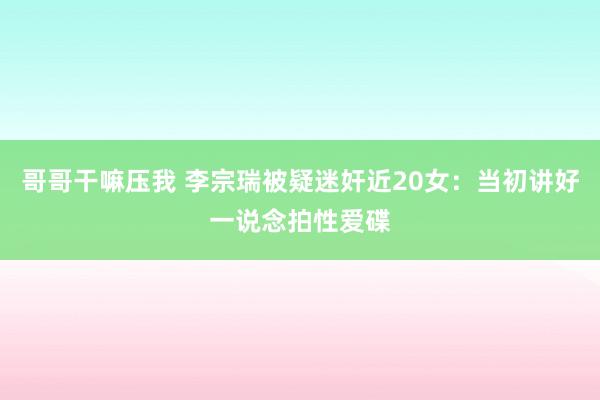 哥哥干嘛压我 李宗瑞被疑迷奸近20女：当初讲好一说念拍性爱碟